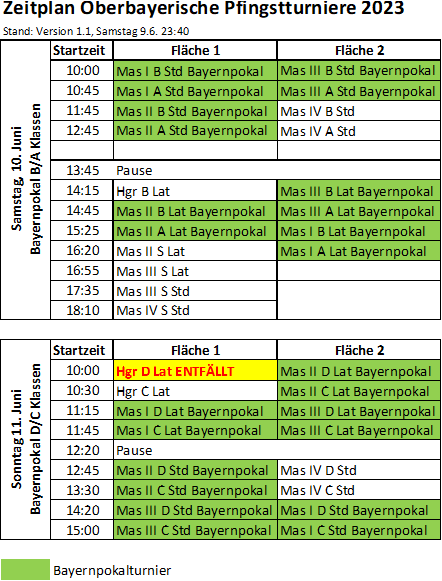 Zeitplan Oberbayerische Pfingstturniere 2023

Stand: Version 1.1, Samstag 9.6. 23:40

Samstag 10. Juni
Bayernpokal B/A Klassen

| Startzeit | Fläche 1 | Fläche 2 |
|---|---|---|
| 10:00 | Mas I B Std Bayernpokal | Mas III B Std Bayernpokal |
| 10:45 | Mas I A Std Bayernpokal | Mas III A Std Bayernpokal |
| 11:45 | Mas II B Std Bayernpokal | Mas IV B Std |
| 12:45 | Mas II A Std Bayernpokal | Mas IV A Std |
| | | |
| 13:45 | Pause | |
| 14:15 | Hgr B Lat | Mas III B Lat Bayernpokal |
| 14:45 | Mas II B Lat Bayernpokal | Mas III A Lat Bayernpokal |
| 15:25 | Mas II A Lat Bayernpokal | Mas I B Lat Bayernpokal |
| 16:20 | Mas II S Lat | Mas I A Lat Bayernpokal |
| 16:55 | Mas III S Lat | |
| 17:35 | Mas III S Std | |
| 18:10 | Mas IV S Std | |

Sonntag 11. Juni
Bayernpokal D/C Klassen

| Startzeit | Fläche 1 | Fläche 2 |
|---|---|---|
| 10:00 | Hgr D Lat ENTFÄLLT | Mas II D Lat Bayernpokal |
| 10:30 | Hgr C Lat | Mas II C Lat Bayernpokal |
| 11:15 | Mas I D Lat Bayernpokal | Mas III D Lat Bayernpokal |
| 11:45 | Mas I C Lat Bayernpokal | Mas III C Lat Bayernpokal |
| 12:20 | Pause | |
| 12:45 | Mas II D Std Bayernpokal | Mas IV D Std |
| 13:30 | Mas II C Std Bayernpokal | Mas IV C Std |
| 14:20 | Mas III D Std Bayernpokal | Mas I D Std Bayernpokal |
| 15:00 | Mas III C Std Bayernpokal | Mas I C Std Bayernpokal |

Bayernpokalturnier